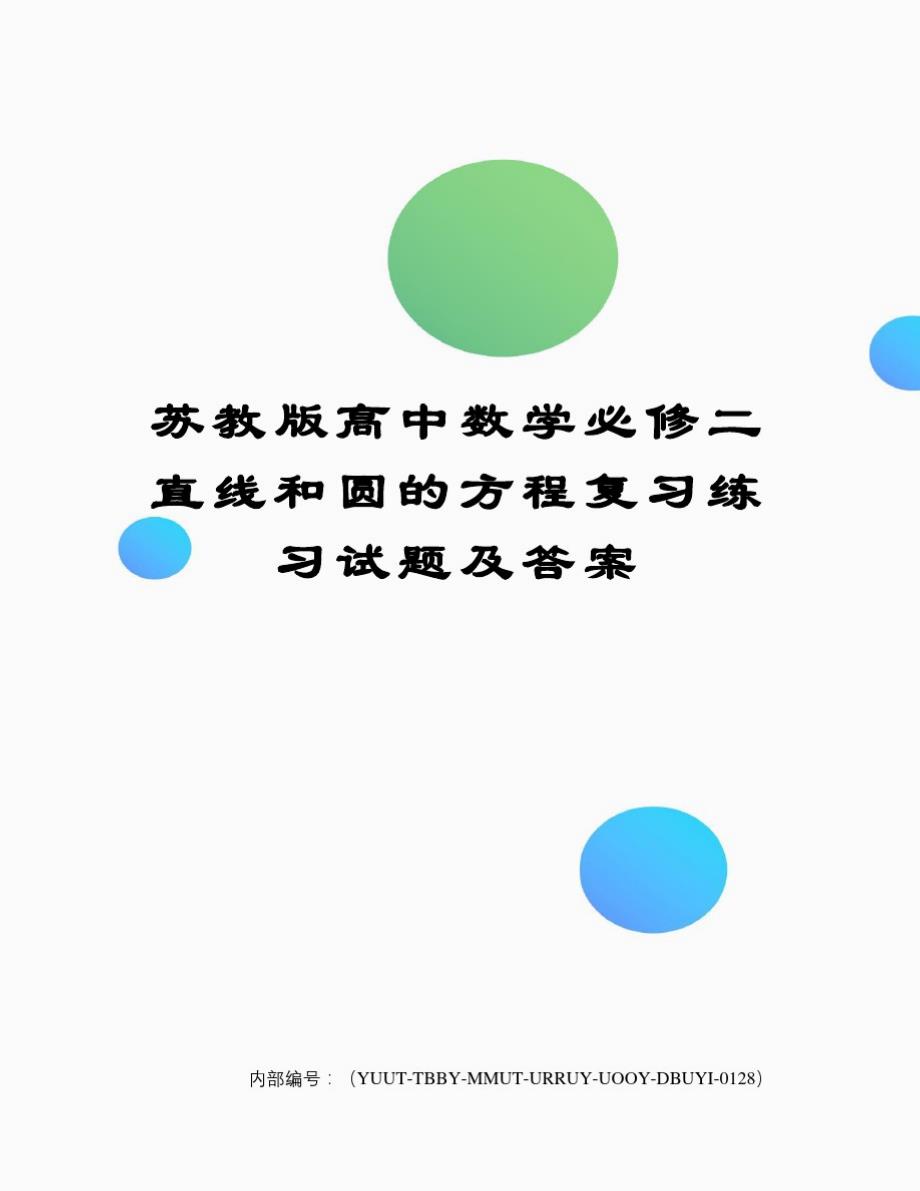 苏教版高中数学必修二直线和圆的方程复习练习试题及答案

内部编号：（YUUT-TBBY-MMUT-URRUY-UOOY-DBUYI-0128）